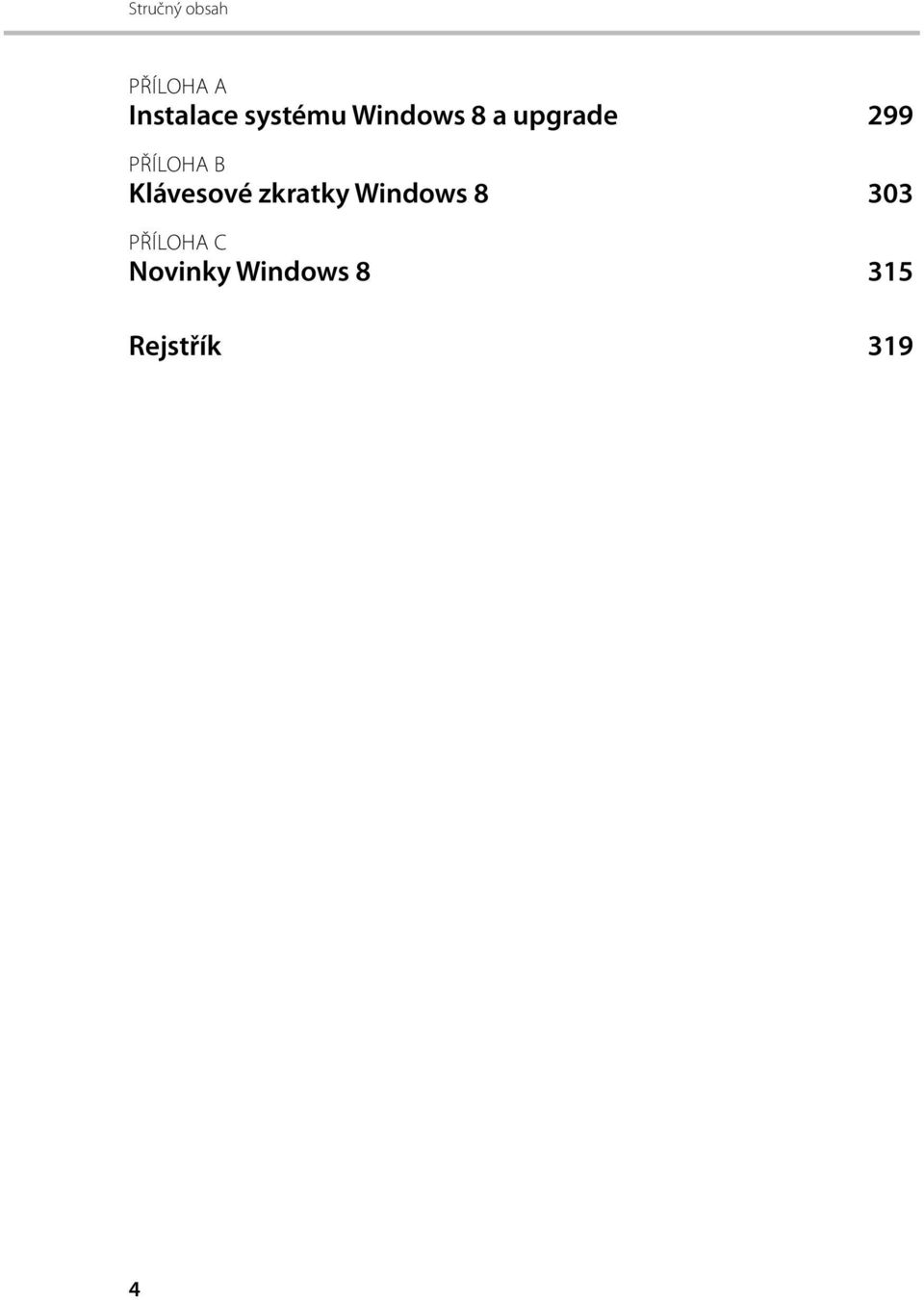 Stručný obsah

PŘÍLOHA A
Instalace systému Windows 8 a upgrade 299

PŘÍLOHA B
Klávesové zkratky Windows 8 303

PŘÍLOHA C
Novinky Windows 8 315

Rejstřík 319

4